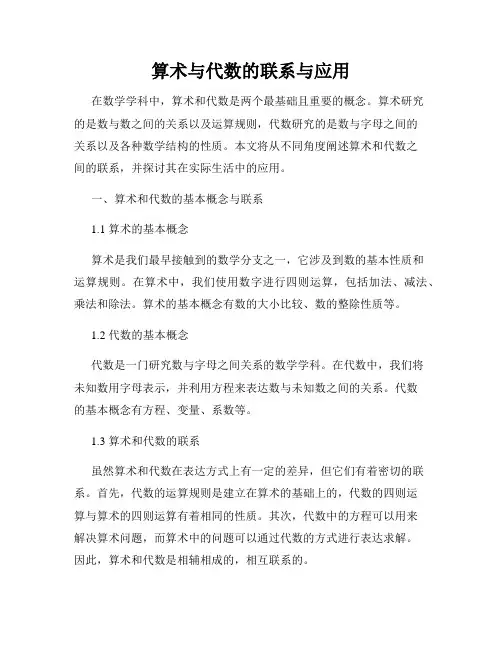 算术与代数的联系与应用

在数学学科中，算术和代数是两个最基础且重要的概念。算术研究的是数与数之间的关系以及运算规则，代数研究的是数与字母之间的关系以及各种数学结构的性质。本文将从不同角度阐述算术和代数之间的联系，并探讨其在实际生活中的应用。

一、算术和代数的基本概念与联系

1.1 算术的基本概念

算术是我们最早接触到的数学分支之一，它涉及到数的基本性质和运算规则。在算术中，我们使用数字进行四则运算，包括加法、减法、乘法和除法。算术的基本概念有数的大小比较、数的整除性质等。

1.2 代数的基本概念

代数是一门研究数与字母之间关系的数学学科。在代数中，我们将未知数用字母表示，并利用方程来表达数与未知数之间的关系。代数的基本概念有方程、变量、系数等。

1.3 算术和代数的联系

虽然算术和代数在表达方式上有一定的差异，但它们有着密切的联系。首先，代数的运算规则是建立在算术的基础上的，代数的四则运算与算术的四则运算有着相同的性质。其次，代数中的方程可以用来解决算术问题，而算术中的问题可以通过代数的方式进行表达求解。因此，算术和代数是相辅相成的，相互联系的。